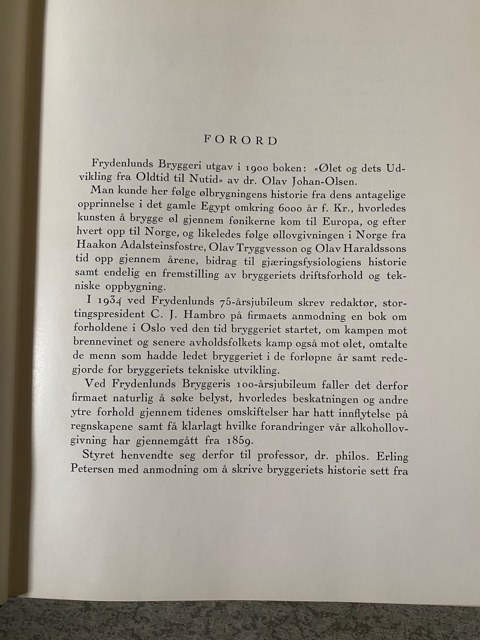 FORORD

Frydenlunds Bryggeri utgav i 1900 boken: «Ølet og dets Udvikling fra Oldtid til Nutid» av dr. Olav Johan-Olsen.

Man kunde her følge ølbrygningens historie fra dens antagelige opprinnelse i det gamle Egypt omkring 6000 år f. Kr., hvorledes kunsten å brygge øl gjennem fønikerne kom til Europa, og efter hvert opp til Norge, og likeledes følge øllovgivningen i Norge fra Haakon Adalsteinsfostre, Olav Tryggvesson og Olav Haraldssons tid opp gjennem årene, bidrag til gjæringsfysiologiens historie samt endelig en fremstilling av bryggeriets driftsforhold og tekniske oppbygning.

I 1934 ved Frydenlunds 75-årsjubileum skrev redaktør, stortingspresident C. J. Hambro på firmaets anmodning en bok om forholdene i Oslo ved den tid bryggeriet startet, om kampen mot brennevinet og senere avholdsfolkets kamp også mot ølet, omtalte de menn som hadde ledet bryggeriet i de forløpne år samt redegjorde for bryggeriets tekniske utvikling.

Ved Frydenlunds Bryggeris 100-årsjubileum faller det derfor firmaet naturlig å søke belyst, hvorledes beskatningen og andre ytre forhold gjennem tidenes omskiftelser har hatt innflytelse på regnskapene samt få klarlagt hvilke forandringer vår alkohollovgivning har gjennemgått fra 1859.

Styret henvendte seg derfor til professor, dr. philos. Erling Petersen med anmodning om å skrive bryggeriets historie sett fra